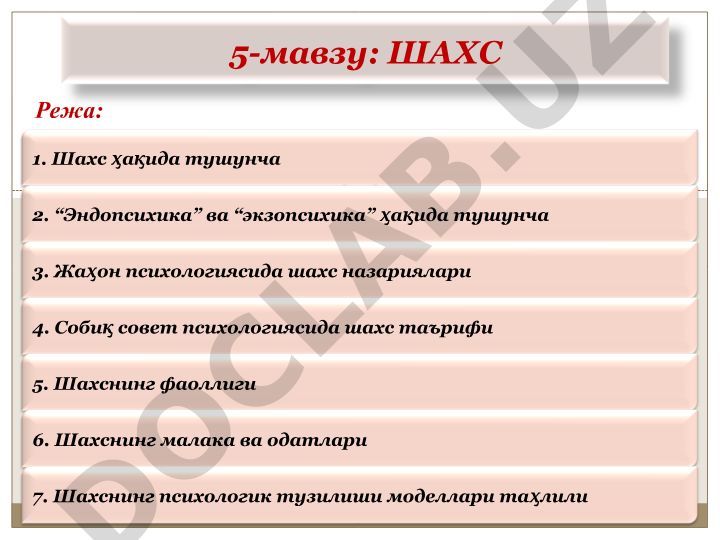 5-мавзу: ШАХС

Режа:

1. Шахс ҳақида тушунча

2. “Эндопсихика” ва “экзопсихика” ҳақида тушунча

3. Жаҳон психологиясида шахс назариялари

4. Собиқ совет психологиясида шахс таърифи

5. Шахснинг фаоллиги

6. Шахснинг малака ва одатлари

7. Шахснинг психологик тузилиши моделлари таҳлили

DOCLAB.UZ